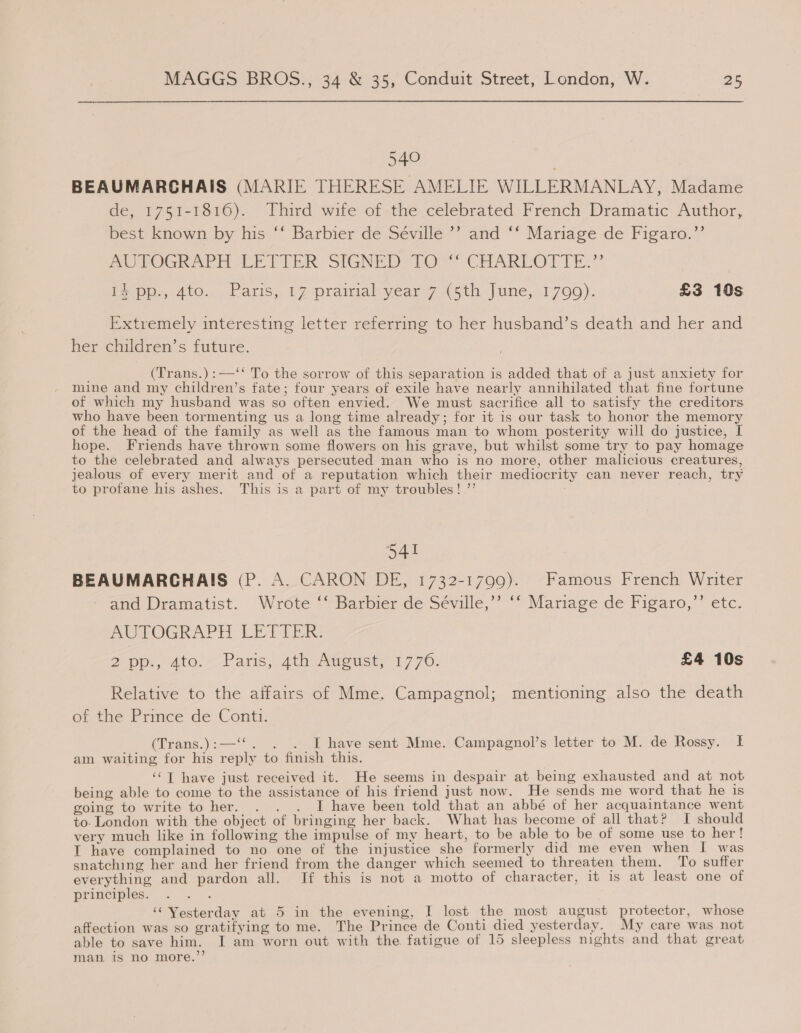 MAGGS BROS., 34 & 35, Conduit Street, London, W. 25

540

BEAUMARCHAIS (MARIE THERESE AMELIE WILLERMANLAY, Madame de, 1751-1816). Third wife of the celebrated French Dramatic Author, best known by his "Barbier de Séville" and "Mariage de Figaro." AUTOGRAPH LETTER SIGNED TO "CHARLOTTE." 1½ pp., 4to. Paris, 17 prairial year 7 (5th June, 1799). £3 10s

Extremely interesting letter referring to her husband's death and her and her children's future.

(Trans.):—"To the sorrow of this separation is added that of a just anxiety for mine and my children's fate; four years of exile have nearly annihilated that fine fortune of which my husband was so often envied. We must sacrifice all to satisfy the creditors who have been tormenting us a long time already; for it is our task to honor the memory of the head of the family as well as the famous man to whom posterity will do justice, I hope. Friends have thrown some flowers on his grave, but whilst some try to pay homage to the celebrated and always persecuted man who is no more, other malicious creatures, jealous of every merit and of a reputation which their mediocrity can never reach, try to profane his ashes. This is a part of my troubles!"

541

BEAUMARCHAIS (P. A. CARON DE, 1732-1799). Famous French Writer and Dramatist. Wrote "Barbier de Séville," "Mariage de Figaro," etc. AUTOGRAPH LETTER. 2 pp., 4to. Paris, 4th August, 1776. £4 10s

Relative to the affairs of Mme. Campagnol; mentioning also the death of the Prince de Conti.

(Trans.):—". . . I have sent Mme. Campagnol's letter to M. de Rossy. I am waiting for his reply to finish this.

"I have just received it. He seems in despair at being exhausted and at not being able to come to the assistance of his friend just now. He sends me word that he is going to write to her. . . . I have been told that an abbé of her acquaintance went to London with the object of bringing her back. What has become of all that? I should very much like in following the impulse of my heart, to be able to be of some use to her! I have complained to no one of the injustice she formerly did me even when I was snatching her and her friend from the danger which seemed to threaten them. To suffer everything and pardon all. If this is not a motto of character, it is at least one of principles. . . .

"Yesterday at 5 in the evening, I lost the most august protector, whose affection was so gratifying to me. The Prince de Conti died yesterday. My care was not able to save him. I am worn out with the fatigue of 15 sleepless nights and that great man is no more."